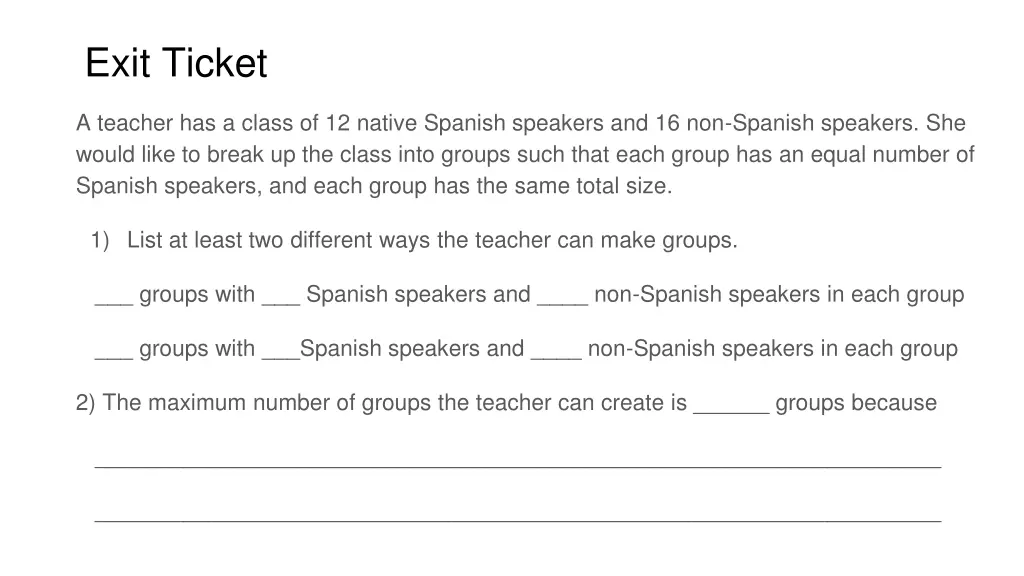 Exit Ticket

A teacher has a class of 12 native Spanish speakers and 16 non-Spanish speakers. She would like to break up the class into groups such that each group has an equal number of Spanish speakers, and each group has the same total size.

1) List at least two different ways the teacher can make groups.

____ groups with ____ Spanish speakers and ____ non-Spanish speakers in each group

____ groups with ____Spanish speakers and ____ non-Spanish speakers in each group

2) The maximum number of groups the teacher can create is ____ groups because

____

____